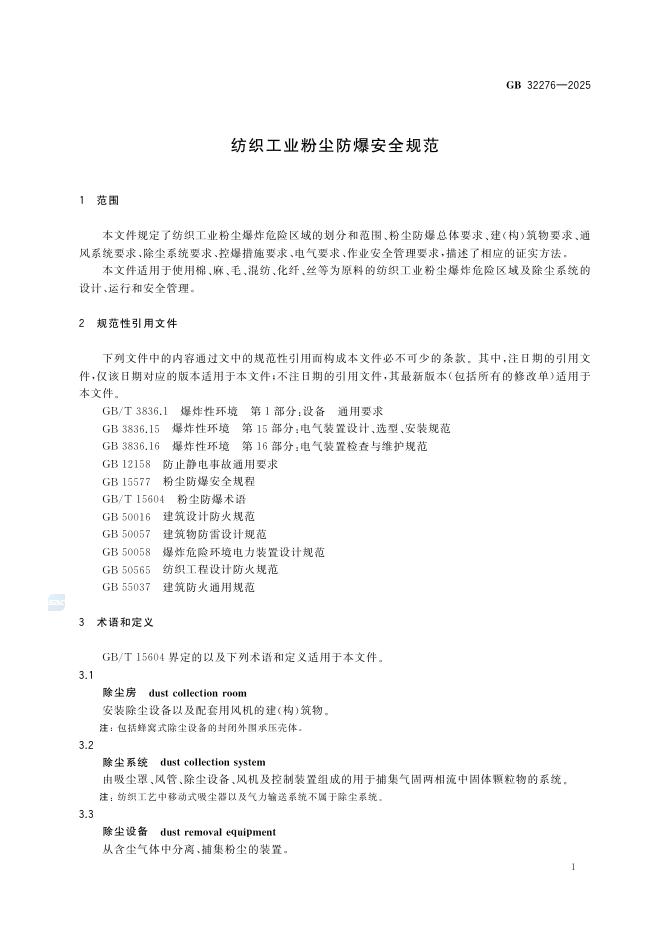 GB 32276—2025

纺织工业粉尘防爆安全规范

1 范围

本文件规定了纺织工业粉尘爆炸危险区域的划分和范围、粉尘防爆总体要求、建(构)筑物要求、通风系统要求、除尘系统要求、控爆措施要求、电气要求、作业安全管理要求,描述了相应的证实方法。

本文件适用于使用棉、麻、毛、混纺、化纤、丝等为原料的纺织工业粉尘爆炸危险区域及除尘系统的设计、运行和安全管理。

2 规范性引用文件

下列文件中的内容通过文中的规范性引用而构成本文件必不可少的条款。其中,注日期的引用文件,仅该日期对应的版本适用于本文件;不注日期的引用文件,其最新版本(包括所有的修改单)适用于本文件。

GB/T 3836.1 爆炸性环境 第1部分:设备 通用要求
GB 3836.15 爆炸性环境 第15部分:电气装置设计、选型、安装规范
GB 3836.16 爆炸性环境 第16部分:电气装置检查与维护规范
GB 12158 防止静电事故通用要求
GB 15577 粉尘防爆安全规程
GB/T 15604 粉尘防爆术语
GB 50016 建筑设计防火规范
GB 50057 建筑物防雷设计规范
GB 50058 爆炸危险环境电力装置设计规范
GB 50565 纺织工程设计防火规范
GB 55037 建筑防火通用规范

3 术语和定义

GB/T 15604 界定的以及下列术语和定义适用于本文件。

3.1
除尘房 dust collection room
安装除尘设备以及配套用风机的建(构)筑物。
注:包括蜂窝式除尘设备的封闭外围承压壳体。

3.2
除尘系统 dust collection system
由吸尘罩、风管、除尘设备、风机及控制装置组成的用于捕集气固两相流中固体颗粒物的系统。
注:纺织工艺中移动式吸尘器以及气力输送系统不属于除尘系统。

3.3
除尘设备 dust removal equipment
从含尘气体中分离、捕集粉尘的装置。

1